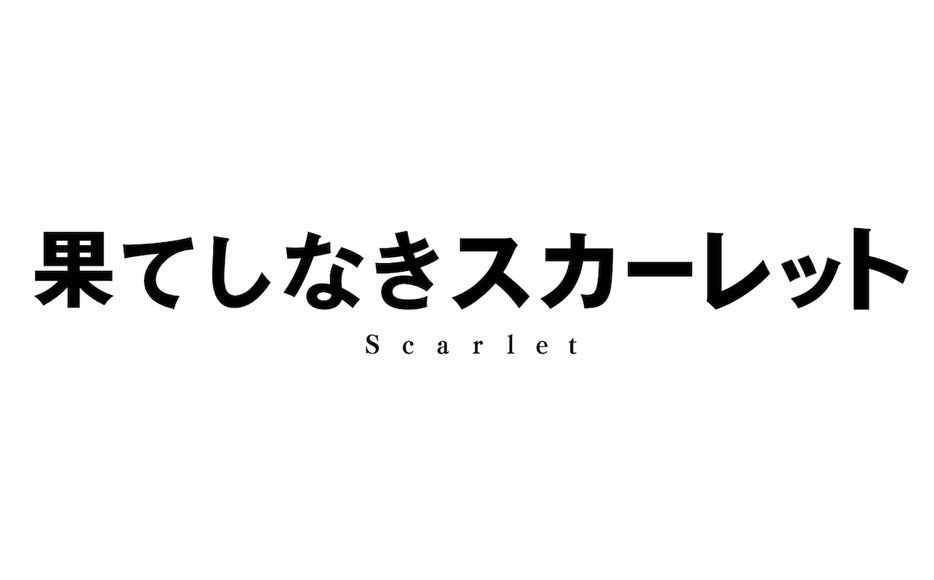 果てしなきスカーレット

Scarlet